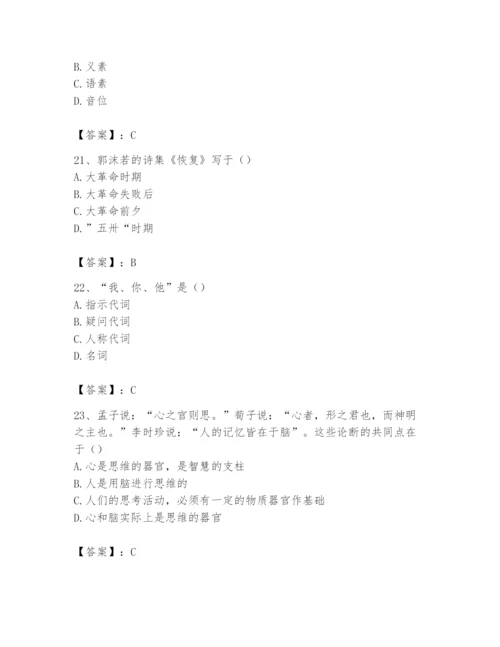 B. 义素
C. 语素
D. 音位

【答案】：C

21、郭沫若的诗集《恢复》写于（）
A. 大革命时期
B. 大革命失败后
C. 大革命前夕
D. ”五卅“时期

【答案】：B

22、“我、你、他”是（）
A. 指示代词
B. 疑问代词
C. 人称代词
D. 名词

【答案】：C

23、孟子说：“心之官则思。”荀子说：“心者，形之君也，而神明之主也。”李时珍说：“人的记忆皆在于脑”。这些论断的共同点在于（）
A. 心是思维的器官，是智慧的支柱
B. 人是用脑进行思维的
C. 人们的思考活动，必须有一定的物质器官作基础
D. 心和脑实际上是思维的器官

【答案】：C